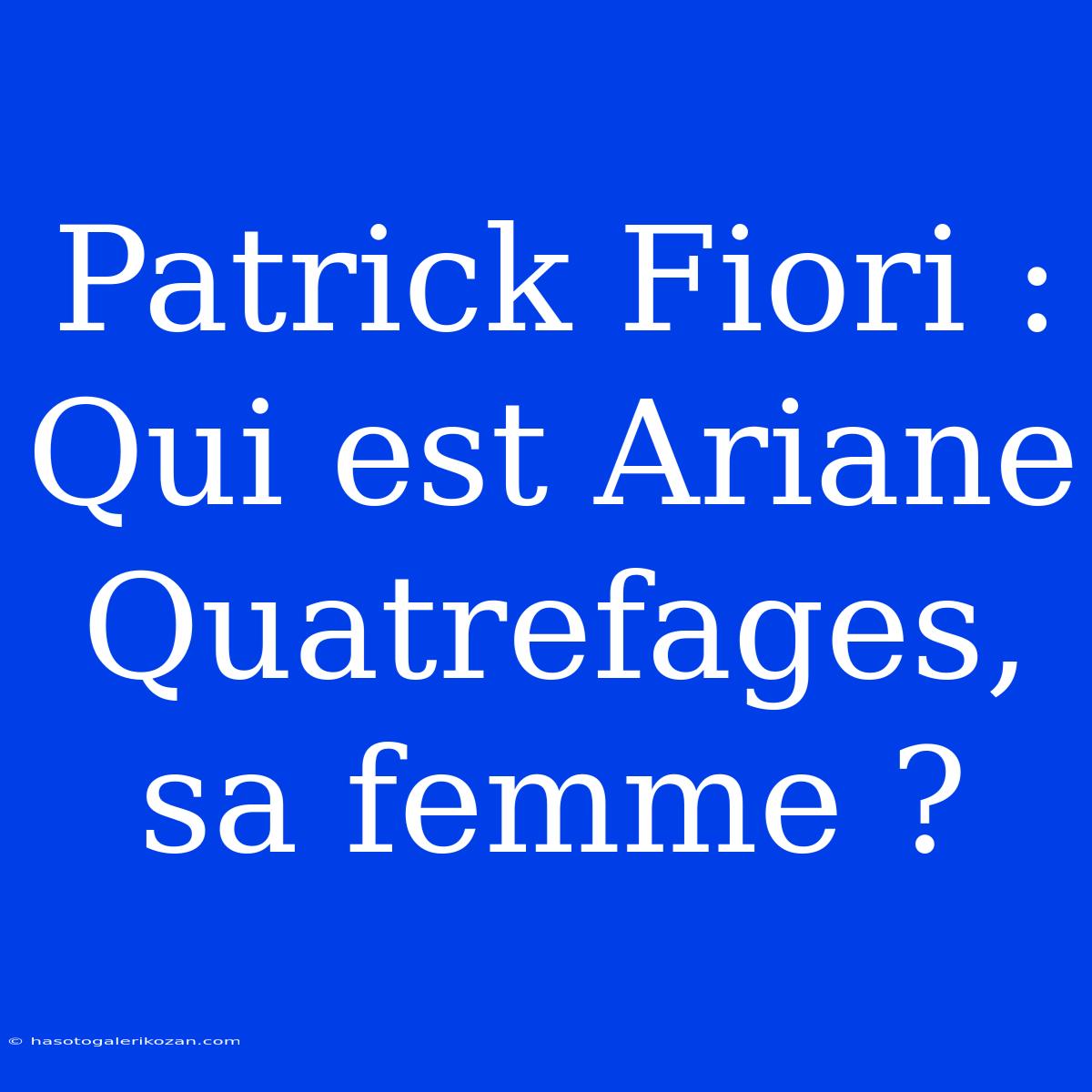 Patrick Fiori : Qui est Ariane Quatrefages, sa femme ?

© hasotogalerikozan.com